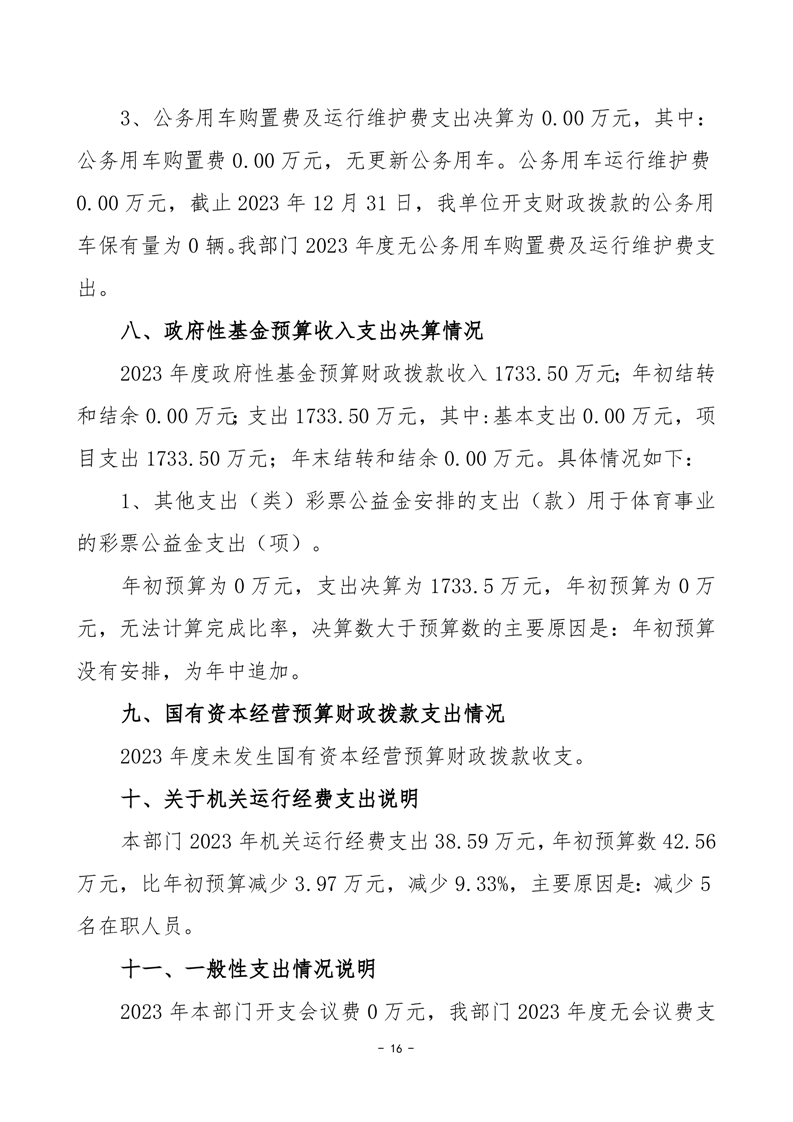 3、公务用车购置费及运行维护费支出决算为 0.00 万元，其中：公务用车购置费 0.00 万元，无更新公务用车。公务用车运行维护费 0.00 万元，截止 2023 年 12 月 31 日，我单位开支财政拨款的公务用车保有量为 0 辆。我部门 2023 年度无公务用车购置费及运行维护费支出。

八、政府性基金预算收入支出决算情况

2023 年度政府性基金预算财政拨款收入 1733.50 万元；年初结转和结余 0.00 万元；支出 1733.50 万元，其中：基本支出 0.00 万元，项目支出 1733.50 万元；年末结转和结余 0.00 万元。具体情况如下：

1、其他支出（类）彩票公益金安排的支出（款）用于体育事业的彩票公益金支出（项）。

年初预算为 0 万元，支出决算为 1733.5 万元，年初预算为 0 万元，无法计算完成比率，决算数大于预算数的主要原因是：年初预算没有安排，为年中追加。

九、国有资本经营预算财政拨款支出情况

2023 年度未发生国有资本经营预算财政拨款收支。

十、关于机关运行经费支出说明

本部门 2023 年机关运行经费支出 38.59 万元，年初预算数 42.56 万元，比年初预算减少 3.97 万元，减少 9.33%，主要原因是：减少 5 名在职人员。

十一、一般性支出情况说明

2023 年本部门开支会议费 0 万元，我部门 2023 年度无会议费支

- 16 -